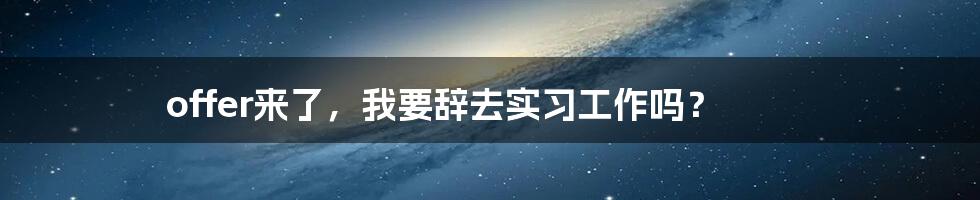 offer来了，我要辞去实习工作吗？